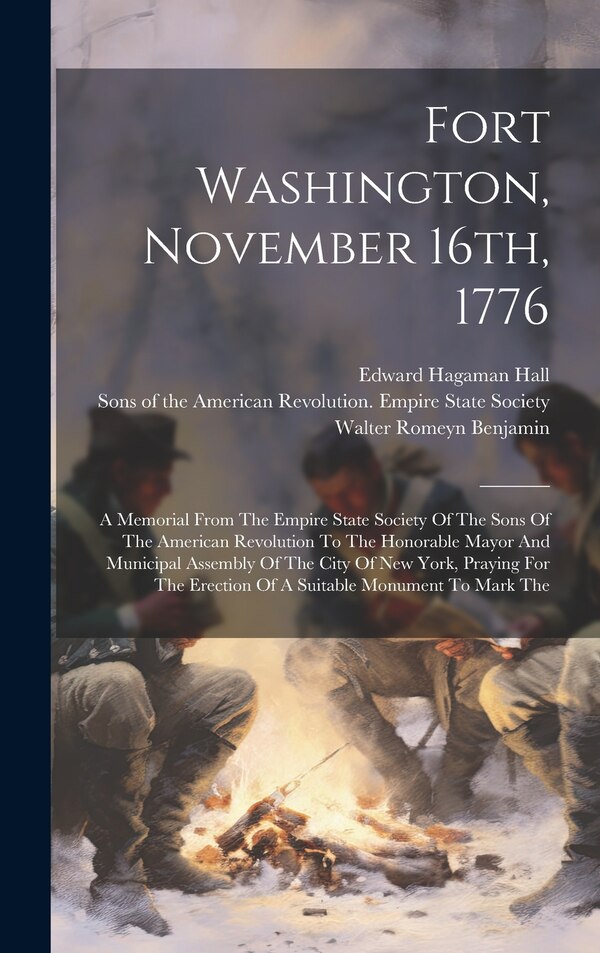 Fort Washington, November 16th, 1776

Edward Hagaman Hall
Sons of the American Revolution. Empire State Society
Walter Romeyn Benjamin

A Memorial From The Empire State Society Of The Sons Of The American Revolution To The Honorable Mayor And Municipal Assembly Of The City Of New York, Praying For The Erection Of A Suitable Monument To Mark The